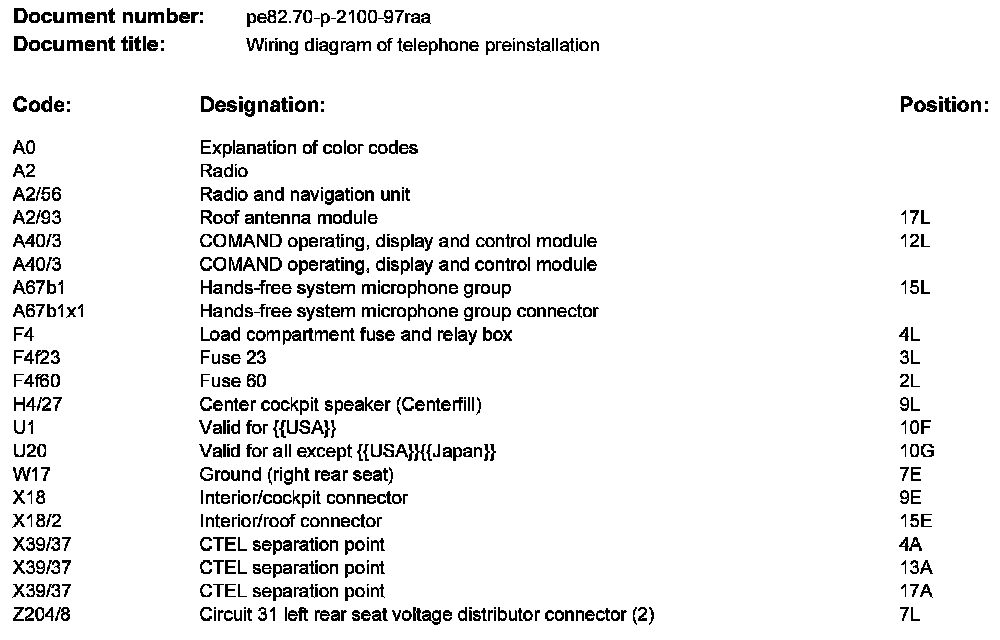 **Document number:** pe82.70-p-2100-97raa
**Document title:** Wiring diagram of telephone preinstallation

| Code: | Designation: | Position: |
|---|---|---|
| A0 | Explanation of color codes | |
| A2 | Radio | |
| A2/56 | Radio and navigation unit | |
| A2/93 | Roof antenna module | 17L |
| A40/3 | COMAND operating, display and control module | 12L |
| A40/3 | COMAND operating, display and control module | |
| A67b1 | Hands-free system microphone group | 15L |
| A67b1x1 | Hands-free system microphone group connector | |
| F4 | Load compartment fuse and relay box | 4L |
| F4f23 | Fuse 23 | 3L |
| F4f60 | Fuse 60 | 2L |
| H4/27 | Center cockpit speaker (Centerfill) | 9L |
| U1 | Valid for {{USA}} | 10F |
| U20 | Valid for all except {{USA}}{{Japan}} | 10G |
| W17 | Ground (right rear seat) | 7E |
| X18 | Interior/cockpit connector | 9E |
| X18/2 | Interior/roof connector | 15E |
| X39/37 | CTEL separation point | 4A |
| X39/37 | CTEL separation point | 13A |
| X39/37 | CTEL separation point | 17A |
| Z204/8 | Circuit 31 left rear seat voltage distributor connector (2) | 7L |